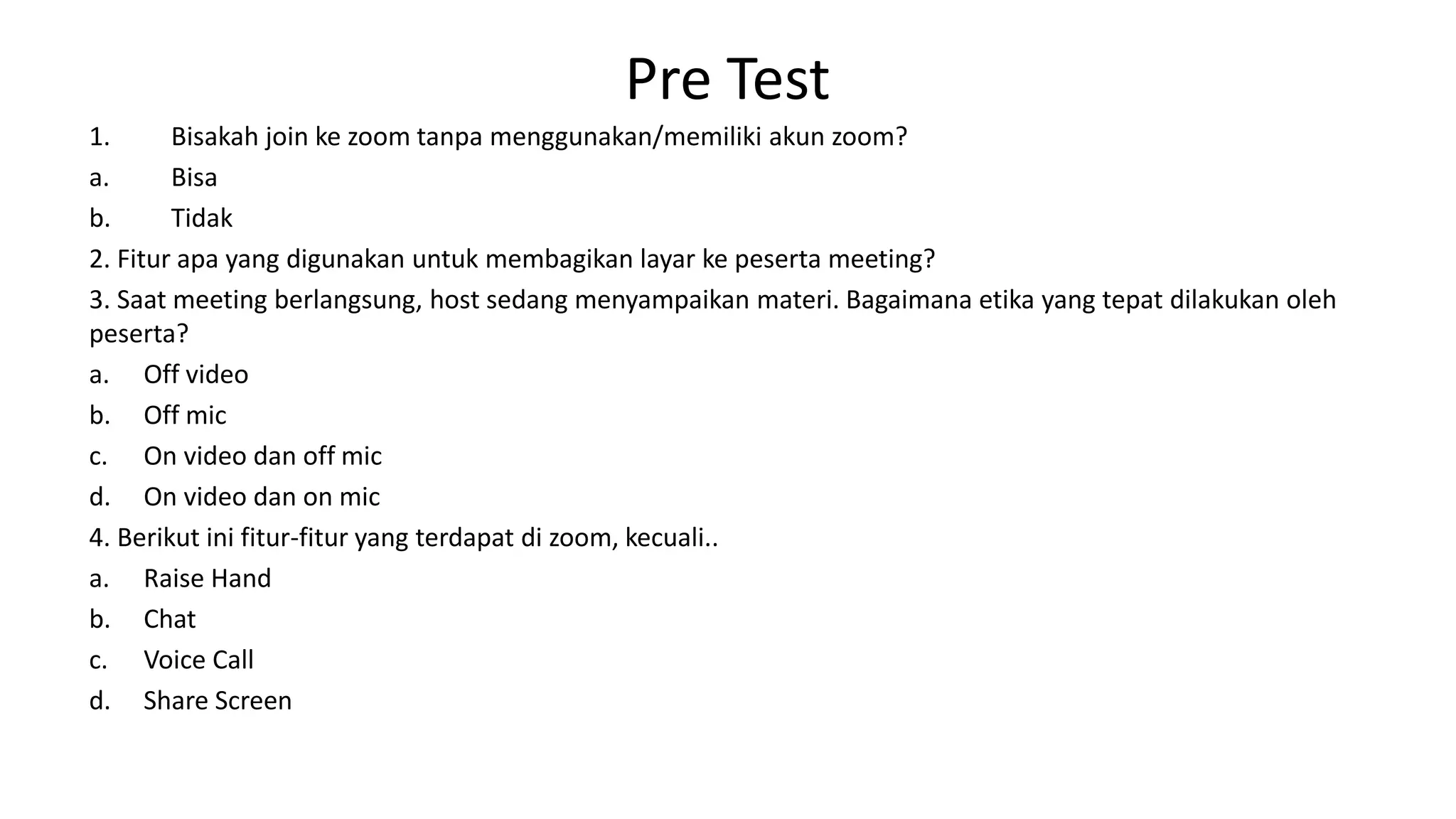 Pre Test

1. Bisakah join ke zoom tanpa menggunakan/memiliki akun zoom?

a. Bisa

b. Tidak

2. Fitur apa yang digunakan untuk membagikan layar ke peserta meeting?

3. Saat meeting berlangsung, host sedang menyampaikan materi. Bagaimana etika yang tepat dilakukan oleh peserta?

a. Off video

b. Off mic

c. On video dan off mic

d. On video dan on mic

4. Berikut ini fitur-fitur yang terdapat di zoom, kecuali..

a. Raise Hand

b. Chat

c. Voice Call

d. Share Screen